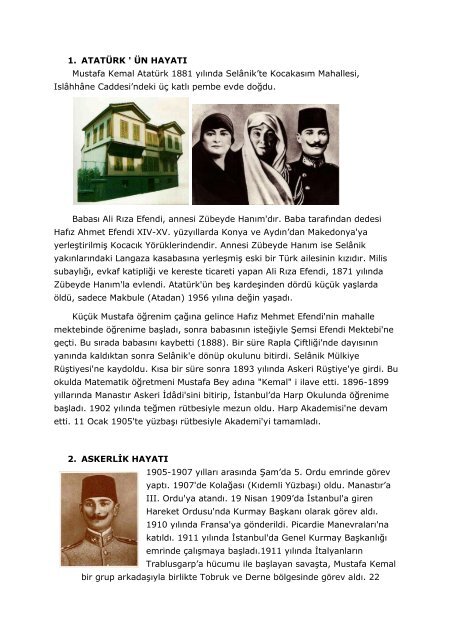 1. ATATÜRK ' ÜN HAYATI

Mustafa Kemal Atatürk 1881 yılında Selânik'te Kocakasım Mahallesi, Islâhhâne Caddesi'ndeki üç katlı pembe evde doğdu.

Babası Ali Rıza Efendi, annesi Zübeyde Hanım'dır. Baba tarafından dedesi Hafız Ahmet Efendi XIV-XV. yüzyıllarda Konya ve Aydın'dan Makedonya'ya yerleştirilmiş Kocacık Yörüklerindendir. Annesi Zübeyde Hanım ise Selânik yakınlarındaki Langaza kasabasına yerleşmiş eski bir Türk ailesinin kızıdır. Milis subaylığı, evkaf katipliği ve kereste ticareti yapan Ali Rıza Efendi, 1871 yılında Zübeyde Hanım'la evlendi. Atatürk'ün beş kardeşinden dördü küçük yaşlarda öldü, sadece Makbule (Atadan) 1956 yılına değin yaşadı.

Küçük Mustafa öğrenim çağına gelince Hafız Mehmet Efendi'nin mahalle mektebinde öğrenime başladı, sonra babasının isteğiyle Şemsi Efendi Mektebi'ne geçti. Bu sırada babasını kaybetti (1888). Bir süre Rapla Çiftliği'nde dayısının yanında kaldıktan sonra Selânik'e dönüp okulunu bitirdi. Selânik Mülkiye Rüştiyesi'ne kaydoldu. Kısa bir süre sonra 1893 yılında Askeri Rüştiye'ye girdi. Bu okulda Matematik öğretmeni Mustafa Bey adına "Kemal" i ilave etti. 1896-1899 yıllarında Manastır Askeri İdâdi'sini bitirip, İstanbul'da Harp Okulunda öğrenime başladı. 1902 yılında teğmen rütbesiyle mezun oldu. Harp Akademisi'ne devam etti. 11 Ocak 1905'te yüzbaşı rütbesiyle Akademi'yi tamamladı.

2. ASKERLİK HAYATI

1905-1907 yılları arasında Şam'da 5. Ordu emrinde görev yaptı. 1907'de Kolağası (Kıdemli Yüzbaşı) oldu. Manastır'a III. Ordu'ya atandı. 19 Nisan 1909'da İstanbul'a giren Hareket Ordusu'nda Kurmay Başkanı olarak görev aldı. 1910 yılında Fransa'ya gönderildi. Picardie Manevraları'na katıldı. 1911 yılında İstanbul'da Genel Kurmay Başkanlığı emrinde çalışmaya başladı.1911 yılında İtalyanların Trablusgarp'a hücumu ile başlayan savaşta, Mustafa Kemal bir grup arkadaşıyla birlikte Tobruk ve Derne bölgesinde görev aldı. 22